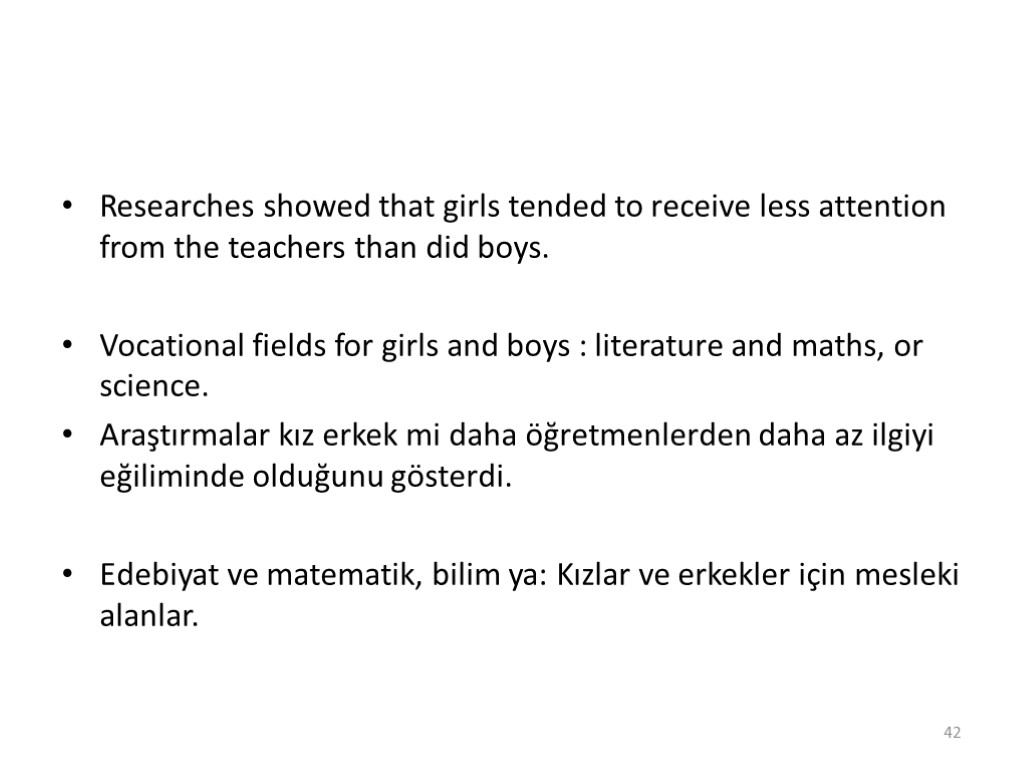 • Researches showed that girls tended to receive less attention from the teachers than did boys.

• Vocational fields for girls and boys : literature and maths, or science.

• Araştırmalar kız erkek mi daha öğretmenlerden daha az ilgiyi eğiliminde olduğunu gösterdi.

• Edebiyat ve matematik, bilim ya: Kızlar ve erkekler için mesleki alanlar.

42